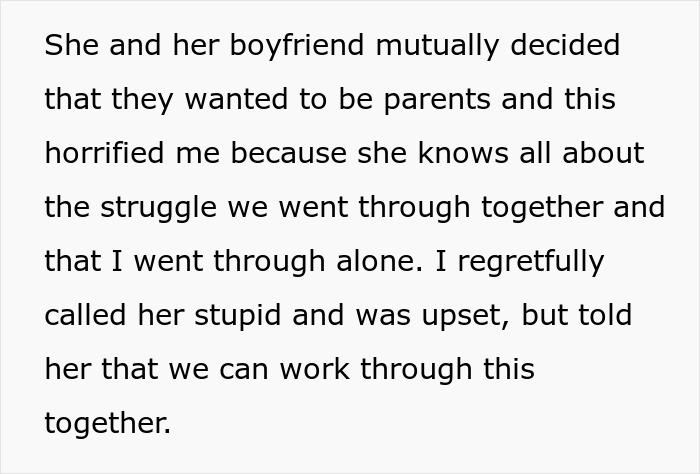 She and her boyfriend mutually decided that they wanted to be parents and this horrified me because she knows all about the struggle we went through together and that I went through alone. I regretfully called her stupid and was upset, but told her that we can work through this together.